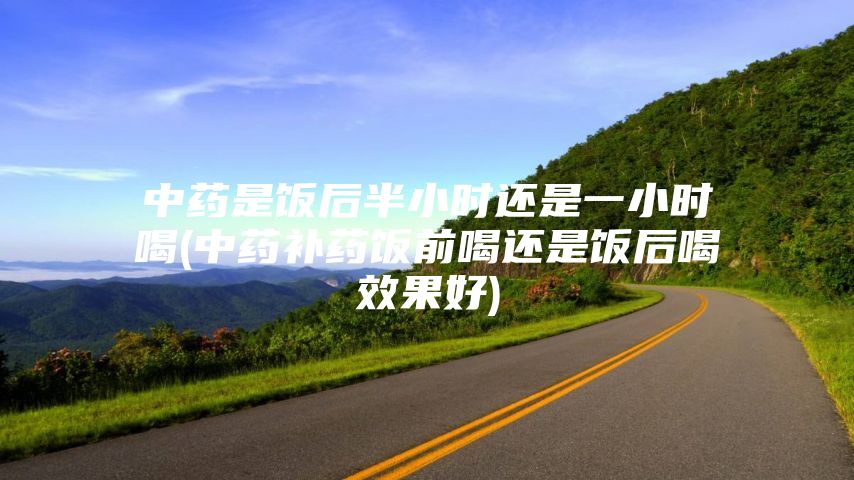 中药是饭后半小时还是一小时喝(中药补药饭前喝还是饭后喝效果好)